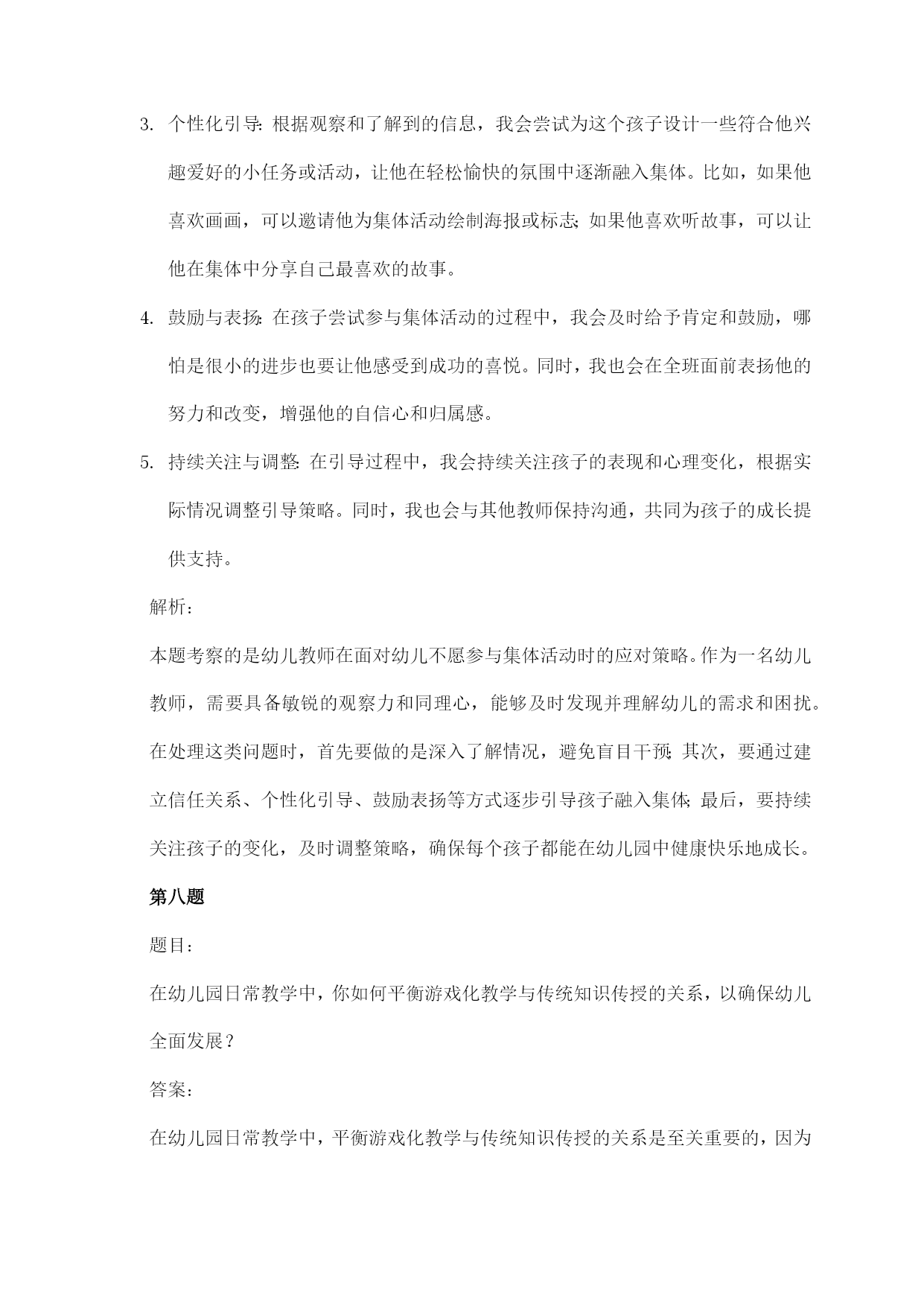 3. 个性化引导：根据观察和了解到的信息，我会尝试为这个孩子设计一些符合他兴趣爱好的小任务或活动，让他在轻松愉快的氛围中逐渐融入集体。比如，如果他喜欢画画，可以邀请他为集体活动绘制海报或标志；如果他喜欢听故事，可以让他在集体中分享自己最喜欢的故事。

4. 鼓励与表扬：在孩子尝试参与集体活动的过程中，我会及时给予肯定和鼓励，哪怕是很小的进步也要让他感受到成功的喜悦。同时，我也会在全班面前表扬他的努力和改变，增强他的自信心和归属感。

5. 持续关注与调整：在引导过程中，我会持续关注孩子的表现和心理变化，根据实际情况调整引导策略。同时，我也会与其他教师保持沟通，共同为孩子的成长提供支持。

解析：

本题考察的是幼儿教师在面对幼儿不愿参与集体活动时的应对策略。作为一名幼儿教师，需要具备敏锐的观察力和同理心，能够及时发现并理解幼儿的需求和困扰。在处理这类问题时，首先要做的是深入了解情况，避免盲目干预；其次，要通过建立信任关系、个性化引导、鼓励表扬等方式逐步引导孩子融入集体；最后，要持续关注孩子的变化，及时调整策略，确保每个孩子都能在幼儿园中健康快乐地成长。

第八题

题目：

在幼儿园日常教学中，你如何平衡游戏化教学与传统知识传授的关系，以确保幼儿全面发展？

答案：

在幼儿园日常教学中，平衡游戏化教学与传统知识传授的关系是至关重要的，因为